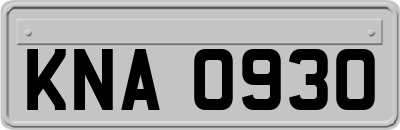 KNA 0930